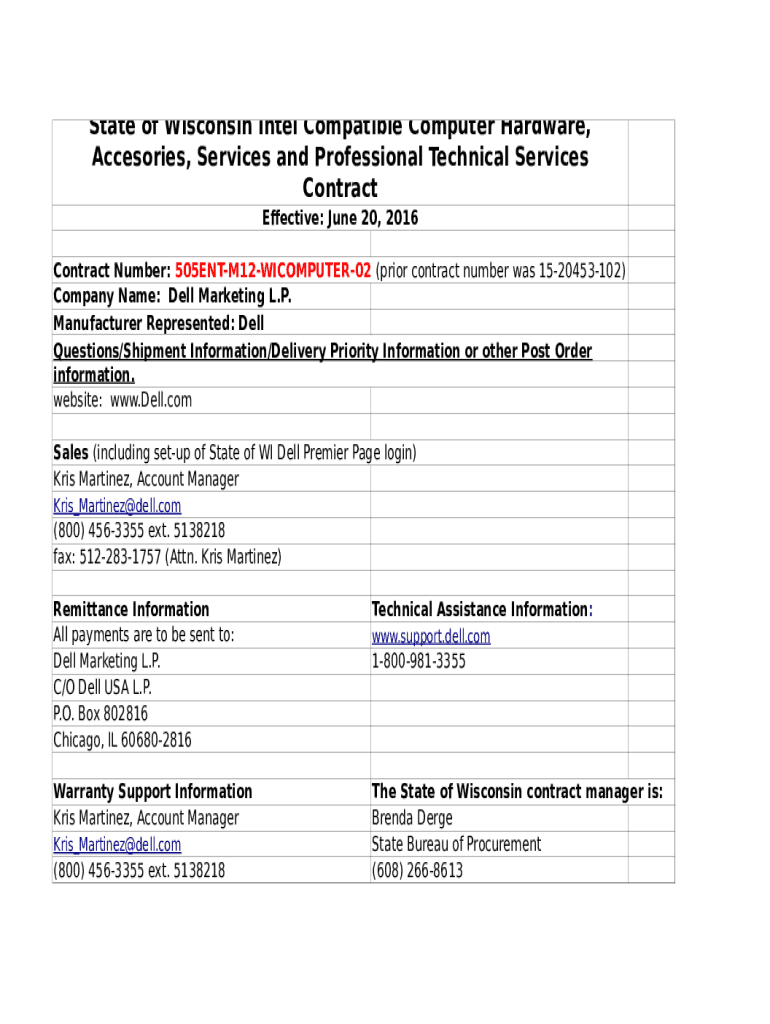 State of Wisconsin Intel Compatible Computer Hardware, Accesories, Services and Professional Technical Services Contract

Effective: June 20, 2016

Contract Number: 505ENT-M12-WICOMPUTER-02 (prior contract number was 15-20453-102)
Company Name: Dell Marketing L.P.
Manufacturer Represented: Dell
Questions/Shipment Information/Delivery Priority Information or other Post Order information.
website: www.Dell.com

Sales (including set-up of State of WI Dell Premier Page login)
Kris Martinez, Account Manager
Kris_Martinez@dell.com
(800) 456-3355 ext. 5138218
fax: 512-283-1757 (Attn. Kris Martinez)

Remittance Information
All payments are to be sent to:
Dell Marketing L.P.
C/O Dell USA L.P.
P.O. Box 802816
Chicago, IL 60680-2816

Technical Assistance Information:
www.support.dell.com
1-800-981-3355

Warranty Support Information
Kris Martinez, Account Manager
Kris_Martinez@dell.com
(800) 456-3355 ext. 5138218

The State of Wisconsin contract manager is:
Brenda Derge
State Bureau of Procurement
(608) 266-8613